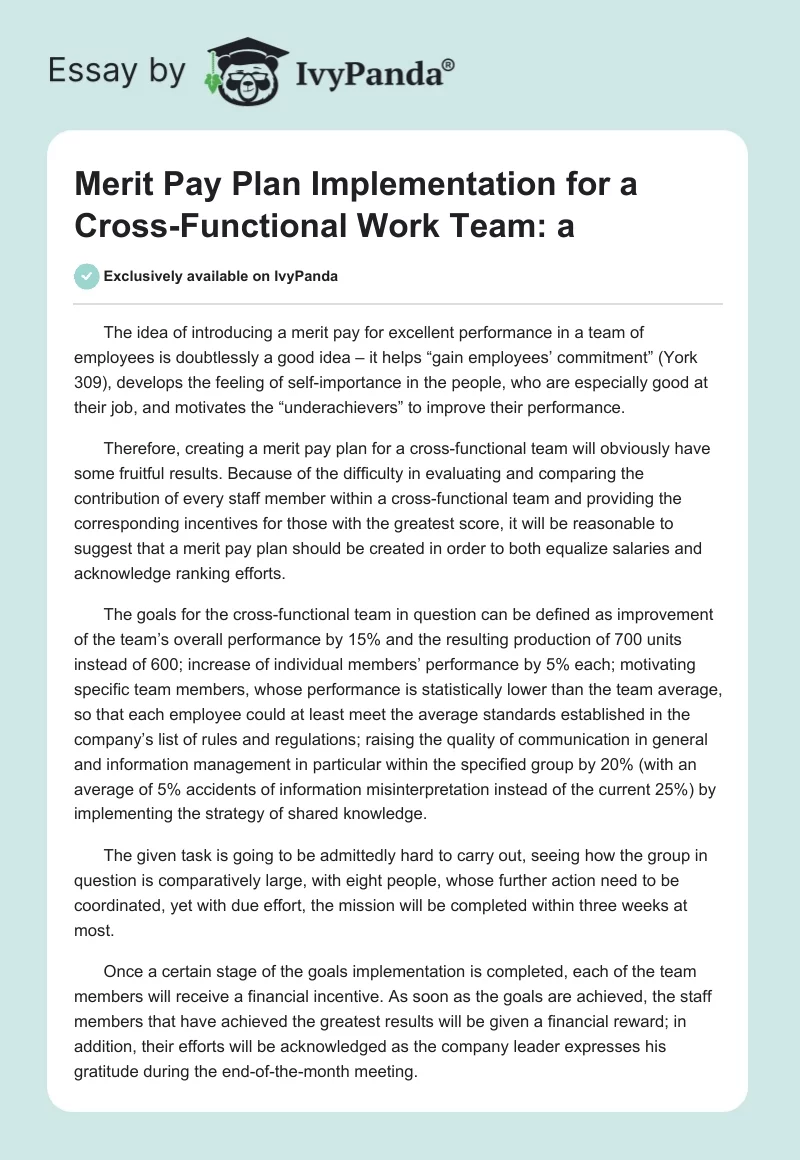 Essay by IvyPanda®

Merit Pay Plan Implementation for a Cross-Functional Work Team: a

Exclusively available on IvyPanda

The idea of introducing a merit pay for excellent performance in a team of employees is doubtlessly a good idea – it helps “gain employees’ commitment” (York 309), develops the feeling of self-importance in the people, who are especially good at their job, and motivates the “underachievers” to improve their performance.

Therefore, creating a merit pay plan for a cross-functional team will obviously have some fruitful results. Because of the difficulty in evaluating and comparing the contribution of every staff member within a cross-functional team and providing the corresponding incentives for those with the greatest score, it will be reasonable to suggest that a merit pay plan should be created in order to both equalize salaries and acknowledge ranking efforts.

The goals for the cross-functional team in question can be defined as improvement of the team’s overall performance by 15% and the resulting production of 700 units instead of 600; increase of individual members’ performance by 5% each; motivating specific team members, whose performance is statistically lower than the team average, so that each employee could at least meet the average standards established in the company’s list of rules and regulations; raising the quality of communication in general and information management in particular within the specified group by 20% (with an average of 5% accidents of information misinterpretation instead of the current 25%) by implementing the strategy of shared knowledge.

The given task is going to be admittedly hard to carry out, seeing how the group in question is comparatively large, with eight people, whose further action need to be coordinated, yet with due effort, the mission will be completed within three weeks at most.

Once a certain stage of the goals implementation is completed, each of the team members will receive a financial incentive. As soon as the goals are achieved, the staff members that have achieved the greatest results will be given a financial reward; in addition, their efforts will be acknowledged as the company leader expresses his gratitude during the end-of-the-month meeting.